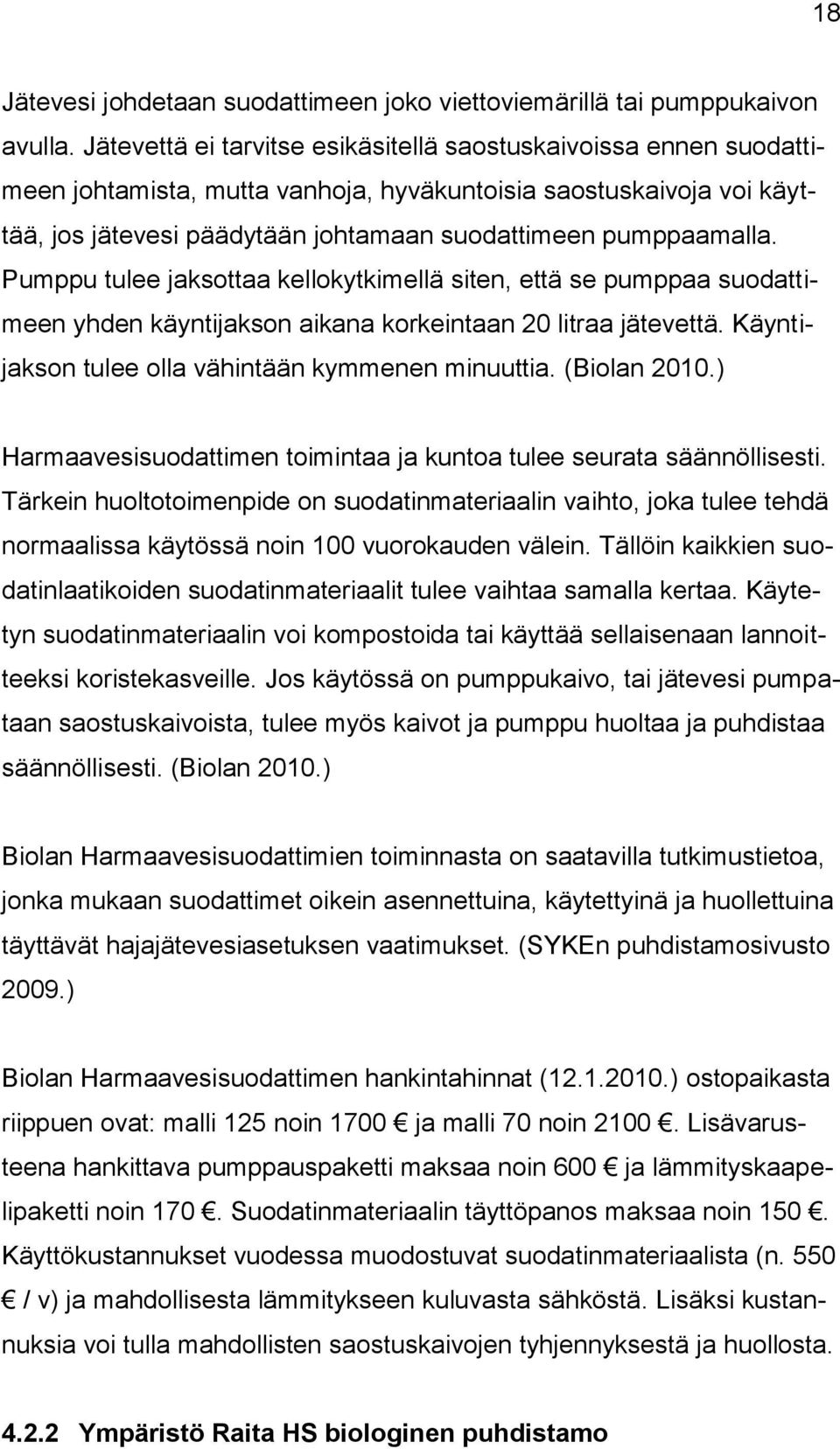 18

Jätevesi johdetaan suodattimeen joko viettoviemärillä tai pumppukaivon avulla. Jätevettä ei tarvitse esikäsitellä saostuskaivoissa ennen suodattimeen johtamista, mutta vanhoja, hyväkuntoisia saostuskaivoja voi käyttää, jos jätevesi päädytään johtamaan suodattimeen pumppaamalla. Pumppu tulee jaksottaa kellokytkimellä siten, että se pumppaa suodattimeen yhden käyntijakson aikana korkeintaan 20 litraa jätevettä. Käyntijakson tulee olla vähintään kymmenen minuuttia. (Biolan 2010.)

Harmaavesisuodattimen toimintaa ja kuntoa tulee seurata säännöllisesti. Tärkein huoltotoimenpide on suodatinmateriaalin vaihto, joka tulee tehdä normaalissa käytössä noin 100 vuorokauden välein. Tällöin kaikkien suodatinlaatikoiden suodatinmateriaalit tulee vaihtaa samalla kertaa. Käytetyn suodatinmateriaalin voi kompostoida tai käyttää sellaisenaan lannoitteeksi koristekasveille. Jos käytössä on pumppukaivo, tai jätevesi pumpataan saostuskaivoista, tulee myös kaivot ja pumppu huoltaa ja puhdistaa säännöllisesti. (Biolan 2010.)

Biolan Harmaavesisuodattimien toiminnasta on saatavilla tutkimustietoa, jonka mukaan suodattimet oikein asennettuina, käytettyinä ja huollettuina täyttävät hajajätevesiasetuksen vaatimukset. (SYKEn puhdistamosivusto 2009.)

Biolan Harmaavesisuodattimen hankintahinnat (12.1.2010.) ostopaikasta riippuen ovat: malli 125 noin 1700 € ja malli 70 noin 2100 €. Lisävarusteena hankittava pumppauspaketti maksaa noin 600 € ja lämmityskaapelipaketti noin 170 €. Suodatinmateriaalin täyttöpanos maksaa noin 150 €. Käyttökustannukset vuodessa muodostuvat suodatinmateriaalista (n. 550 € / v) ja mahdollisesta lämmitykseen kuluvasta sähköstä. Lisäksi kustannuksia voi tulla mahdollisten saostuskaivojen tyhjennyksestä ja huollosta.

4.2.2 Ympäristö Raita HS biologinen puhdistamo